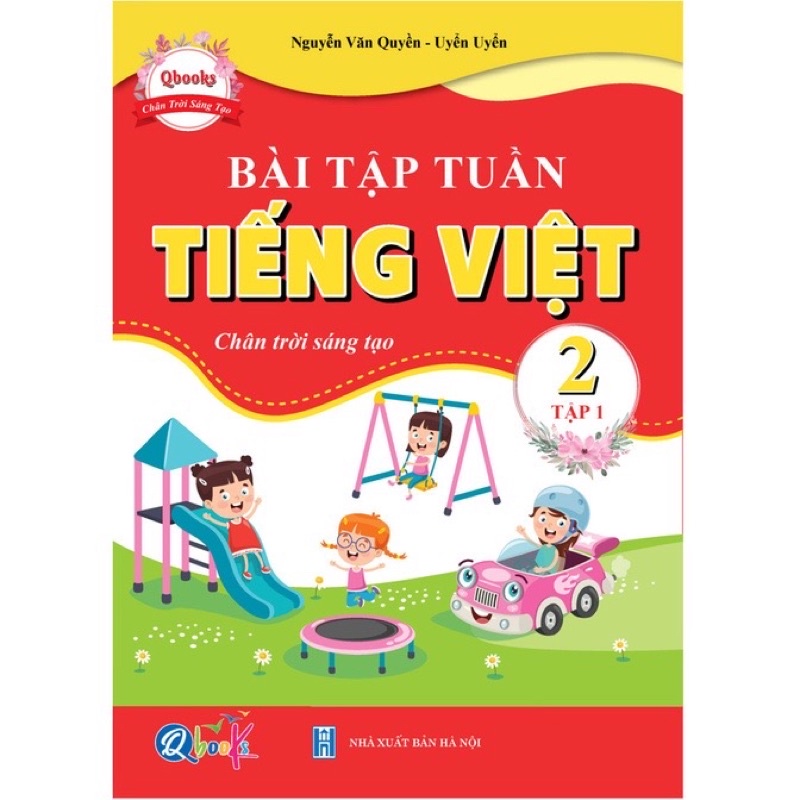 Qbooks
Chân Trời Sáng Tạo

Nguyễn Văn Quyền - Uyển Uyển

BÀI TẬP TUẦN
TIẾNG VIỆT

Chân trời sáng tạo

2
TẬP 1

Qbooks

NHÀ XUẤT BẢN HÀ NỘI